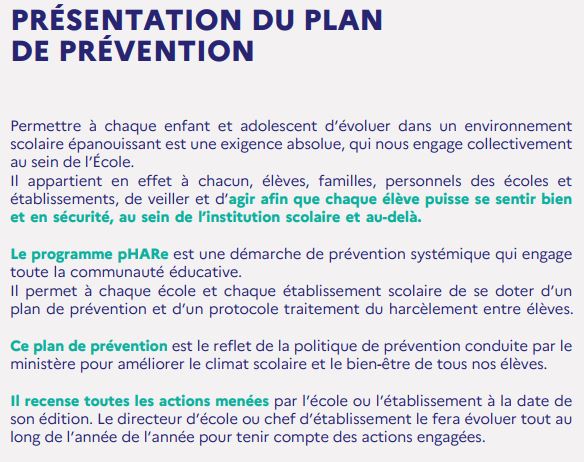 PRÉSENTATION DU PLAN DE PRÉVENTION

Permettre à chaque enfant et adolescent d'évoluer dans un environnement scolaire épanouissant est une exigence absolue, qui nous engage collectivement au sein de l'École.
Il appartient en effet à chacun, élèves, familles, personnels des écoles et établissements, de veiller et d'agir afin que chaque élève puisse se sentir bien et en sécurité, au sein de l'institution scolaire et au-delà.

Le programme pHARe est une démarche de prévention systémique qui engage toute la communauté éducative.
Il permet à chaque école et chaque établissement scolaire de se doter d'un plan de prévention et d'un protocole traitement du harcèlement entre élèves.

Ce plan de prévention est le reflet de la politique de prévention conduite par le ministère pour améliorer le climat scolaire et le bien-être de tous nos élèves.

Il recense toutes les actions menées par l'école ou l'établissement à la date de son édition. Le directeur d'école ou chef d'établissement le fera évoluer tout au long de l'année de l'année pour tenir compte des actions engagées.